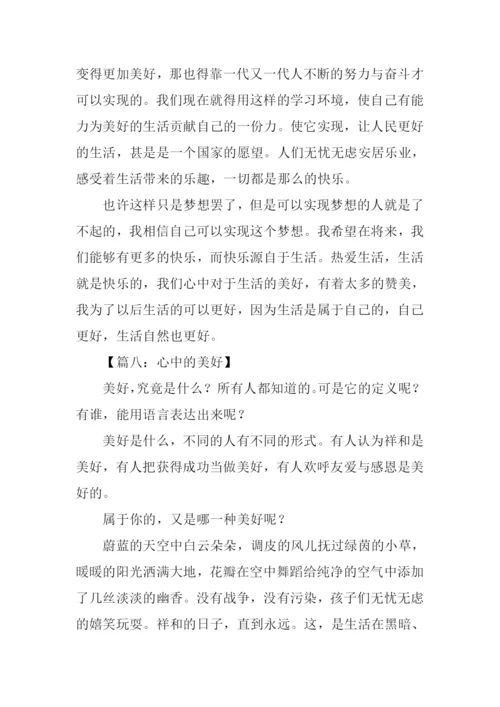 变得更加美好，那也得靠一代又一代人不断的努力与奋斗才可以实现的。我们现在就得用这样的学习环境，使自己有能力为美好的生活贡献自己的一份力。使它实现，让人民更好的生活，甚是是一个国家的愿望。人们无忧无虑安居乐业，感受着生活带来的乐趣，一切都是那么的快乐。

也许这样只是梦想罢了，但是可以实现梦想的人就是了不起的，我相信自己可以实现这个梦想。我希望在将来，我们能够有更多的快乐，而快乐源自于生活。热爱生活，生活就是快乐的，我们心中对于生活的美好，有着太多的赞美，我为了以后生活的可以更好，因为生活是属于自己的，自己更好，生活自然也更好。

【篇八：心中的美好】

美好，究竟是什么？所有人都知道的。可是它的定义呢？有谁，能用语言表达出来呢？

美好是什么，不同的人有不同的形式。有人认为祥和是美好，有人把获得成功当做美好，有人欢呼友爱与感恩是美好的。

属于你的，又是哪一种美好呢？

蔚蓝的天空中白云朵朵，调皮的风儿抚过绿茵的小草，暖暖的阳光洒满大地，花瓣在空中舞蹈给纯净的空气中添加了几丝淡淡的幽香。没有战争，没有污染，孩子们无忧无虑的嬉笑玩耍。祥和的日子，直到永远。这，是生活在黑暗、